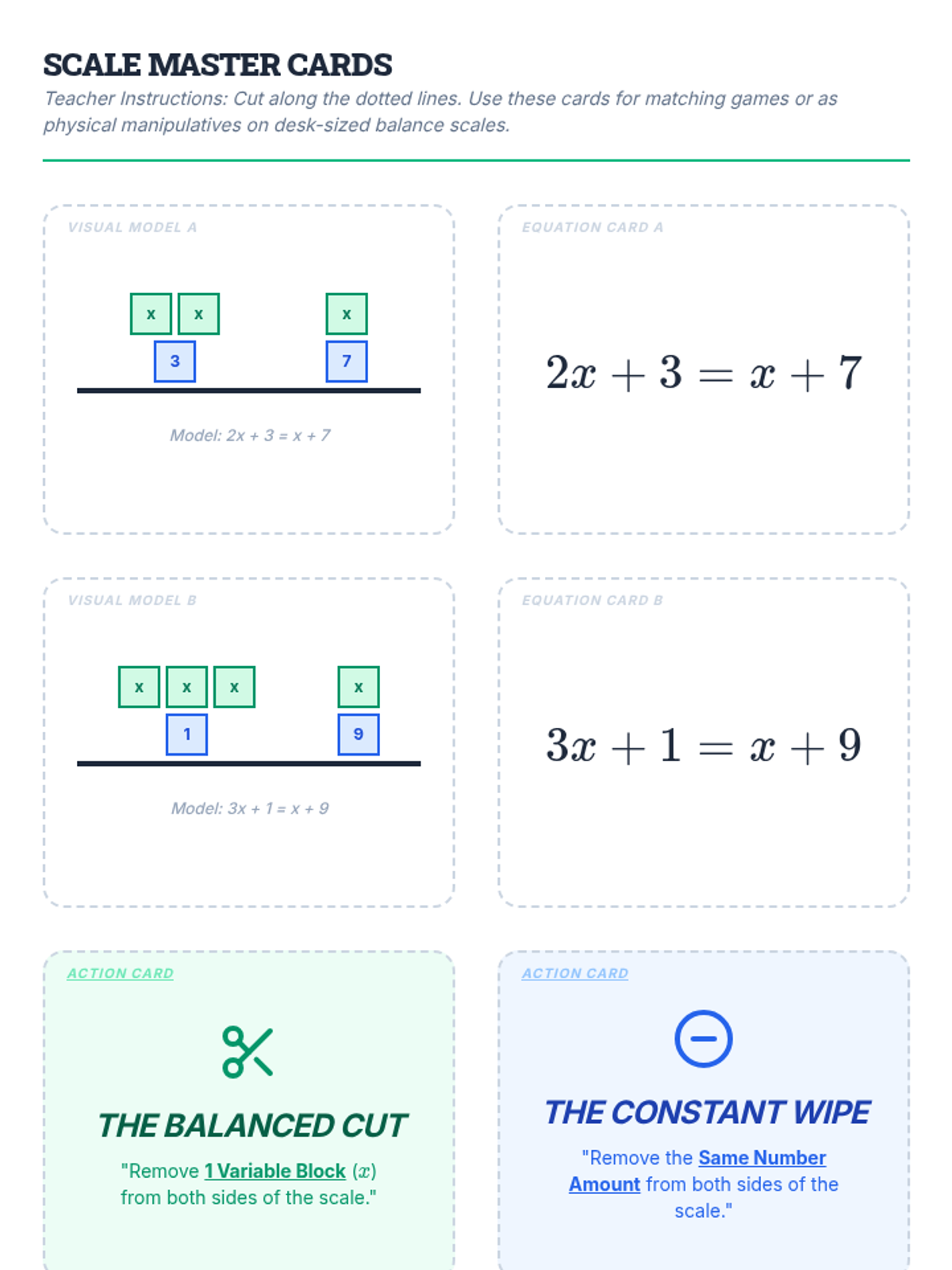 SCALE MASTER CARDS

Teacher Instructions: Cut along the dotted lines. Use these cards for matching games or as physical manipulatives on desk-sized balance scales.

VISUAL MODEL A

x x x

3 7

Model: 2x + 3 = x + 7

EQUATION CARD A

$2x + 3 = x + 7$

VISUAL MODEL B

x x x x

1 9

Model: 3x + 1 = x + 9

EQUATION CARD B

$3x + 1 = x + 9$

ACTION CARD

THE BALANCED CUT

"Remove 1 Variable Block ($x$) from both sides of the scale."

ACTION CARD

THE CONSTANT WIPE

"Remove the Same Number Amount from both sides of the scale."